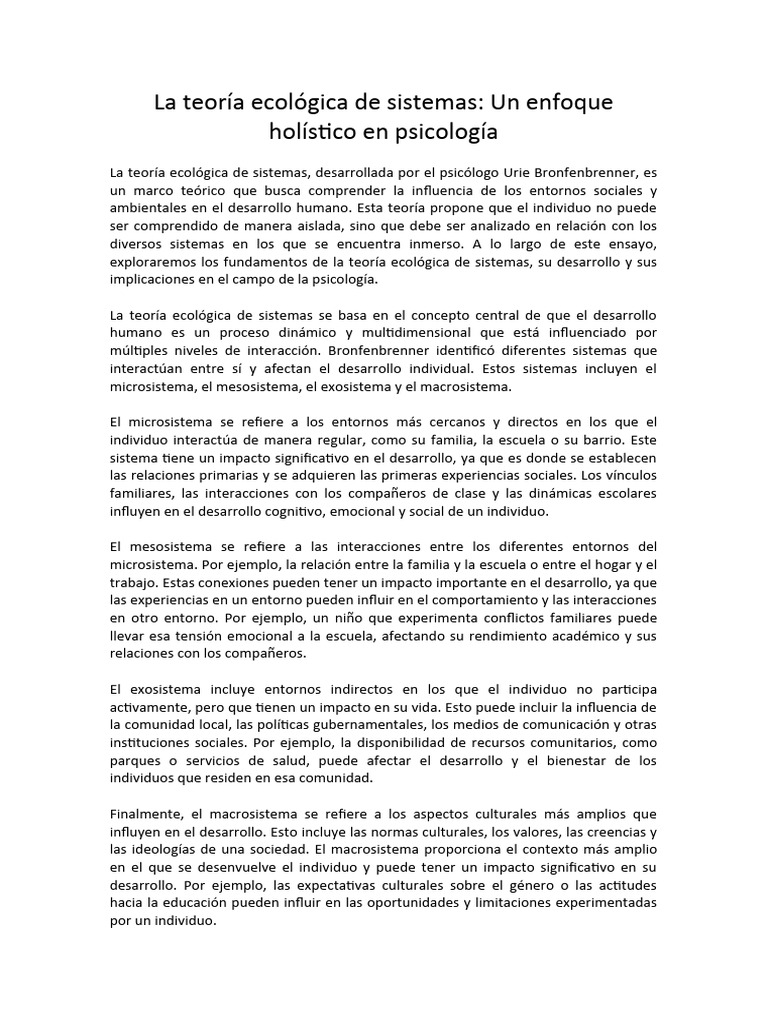 La teoría ecológica de sistemas: Un enfoque holístico en psicología

La teoría ecológica de sistemas, desarrollada por el psicólogo Urie Bronfenbrenner, es un marco teórico que busca comprender la influencia de los entornos sociales y ambientales en el desarrollo humano. Esta teoría propone que el individuo no puede ser comprendido de manera aislada, sino que debe ser analizado en relación con los diversos sistemas en los que se encuentra inmerso. A lo largo de este ensayo, exploraremos los fundamentos de la teoría ecológica de sistemas, su desarrollo y sus implicaciones en el campo de la psicología.

La teoría ecológica de sistemas se basa en el concepto central de que el desarrollo humano es un proceso dinámico y multidimensional que está influenciado por múltiples niveles de interacción. Bronfenbrenner identificó diferentes sistemas que interactúan entre sí y afectan el desarrollo individual. Estos sistemas incluyen el microsistema, el mesosistema, el exosistema y el macrosistema.

El microsistema se refiere a los entornos más cercanos y directos en los que el individuo interactúa de manera regular, como su familia, la escuela o su barrio. Este sistema tiene un impacto significativo en el desarrollo, ya que es donde se establecen las relaciones primarias y se adquieren las primeras experiencias sociales. Los vínculos familiares, las interacciones con los compañeros de clase y las dinámicas escolares influyen en el desarrollo cognitivo, emocional y social de un individuo.

El mesosistema se refiere a las interacciones entre los diferentes entornos del microsistema. Por ejemplo, la relación entre la familia y la escuela o entre el hogar y el trabajo. Estas conexiones pueden tener un impacto importante en el desarrollo, ya que las experiencias en un entorno pueden influir en el comportamiento y las interacciones en otro entorno. Por ejemplo, un niño que experimenta conflictos familiares puede llevar esa tensión emocional a la escuela, afectando su rendimiento académico y sus relaciones con los compañeros.

El exosistema incluye entornos indirectos en los que el individuo no participa activamente, pero que tienen un impacto en su vida. Esto puede incluir la influencia de la comunidad local, las políticas gubernamentales, los medios de comunicación y otras instituciones sociales. Por ejemplo, la disponibilidad de recursos comunitarios, como parques o servicios de salud, puede afectar el desarrollo y el bienestar de los individuos que residen en esa comunidad.

Finalmente, el macrosistema se refiere a los aspectos culturales más amplios que influyen en el desarrollo. Esto incluye las normas culturales, los valores, las creencias y las ideologías de una sociedad. El macrosistema proporciona el contexto más amplio en el que se desenvuelve el individuo y puede tener un impacto significativo en su desarrollo. Por ejemplo, las expectativas culturales sobre el género o las actitudes hacia la educación pueden influir en las oportunidades y limitaciones experimentadas por un individuo.